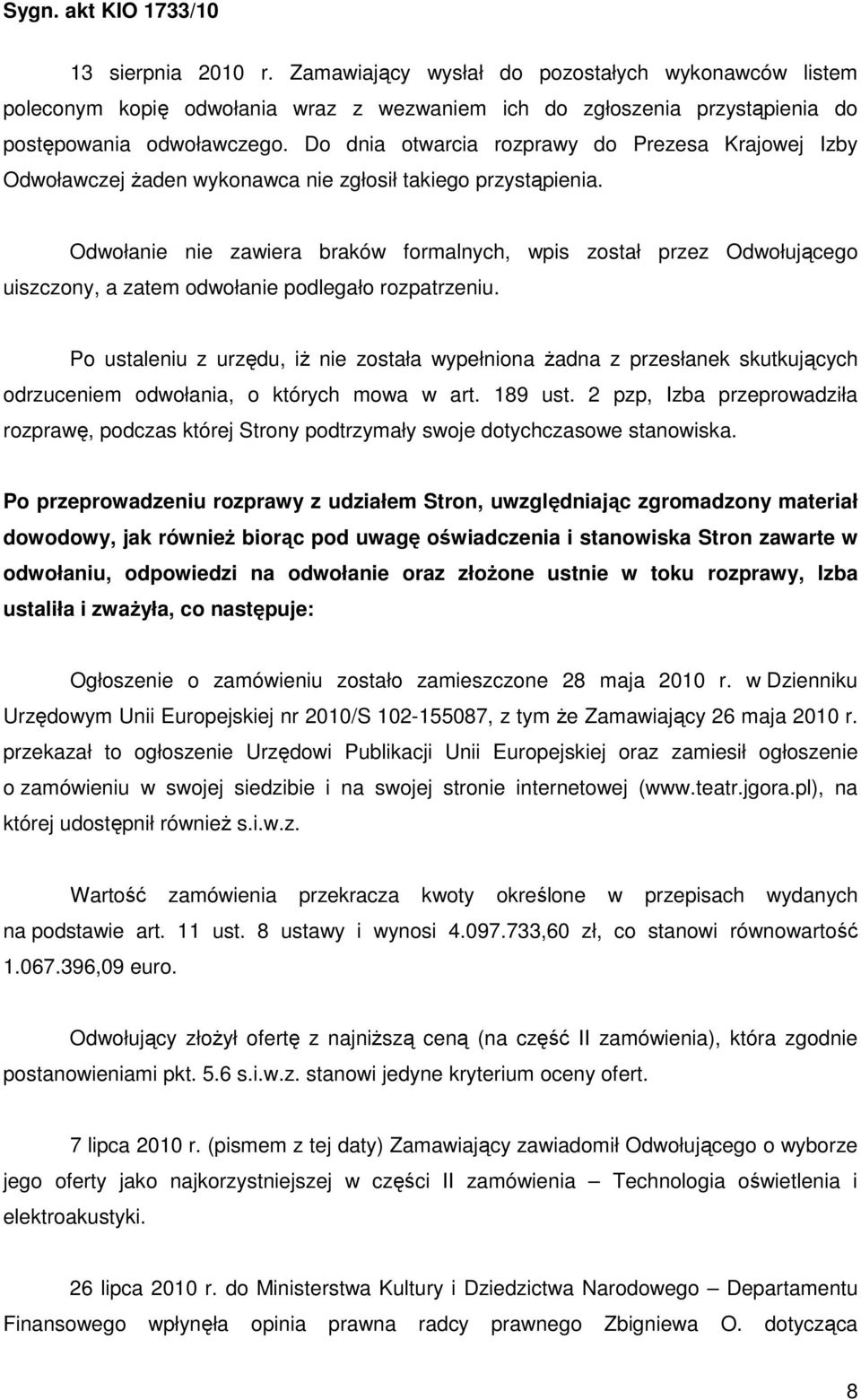 Sygn. akt KIO 1733/10

13 sierpnia 2010 r. Zamawiający wysłał do pozostałych wykonawców listem poleconym kopię odwołania wraz z wezwaniem ich do zgłoszenia przystąpienia do postępowania odwoławczego. Do dnia otwarcia rozprawy do Prezesa Krajowej Izby Odwoławczej żaden wykonawca nie zgłosił takiego przystąpienia.

Odwołanie nie zawiera braków formalnych, wpis został przez Odwołującego uiszczony, a zatem odwołanie podlegało rozpatrzeniu.

Po ustaleniu z urzędu, iż nie została wypełniona żadna z przesłanek skutkujących odrzuceniem odwołania, o których mowa w art. 189 ust. 2 pzp, Izba przeprowadziła rozprawę, podczas której Strony podtrzymały swoje dotychczasowe stanowiska.

Po przeprowadzeniu rozprawy z udziałem Stron, uwzględniając zgromadzony materiał dowodowy, jak również biorąc pod uwagę oświadczenia i stanowiska Stron zawarte w odwołaniu, odpowiedzi na odwołanie oraz złożone ustnie w toku rozprawy, Izba ustaliła i zważyła, co następuje:

Ogłoszenie o zamówieniu zostało zamieszczone 28 maja 2010 r. w Dzienniku Urzędowym Unii Europejskiej nr 2010/S 102-155087, z tym że Zamawiający 26 maja 2010 r. przekazał to ogłoszenie Urzędowi Publikacji Unii Europejskiej oraz zamiesił ogłoszenie o zamówieniu w swojej siedzibie i na swojej stronie internetowej (www.teatr.jgora.pl), na której udostępnił również s.i.w.z.

Wartość zamówienia przekracza kwoty określone w przepisach wydanych na podstawie art. 11 ust. 8 ustawy i wynosi 4.097.733,60 zł, co stanowi równowartość 1.067.396,09 euro.

Odwołujący złożył ofertę z najniższą ceną (na część II zamówienia), która zgodnie postanowieniami pkt. 5.6 s.i.w.z. stanowi jedyne kryterium oceny ofert.

7 lipca 2010 r. (pismem z tej daty) Zamawiający zawiadomił Odwołującego o wyborze jego oferty jako najkorzystniejszej w części II zamówienia – Technologia oświetlenia i elektroakustyki.

26 lipca 2010 r. do Ministerstwa Kultury i Dziedzictwa Narodowego – Departamentu Finansowego wpłynęła opinia prawna radcy prawnego Zbigniewa O. dotycząca

8